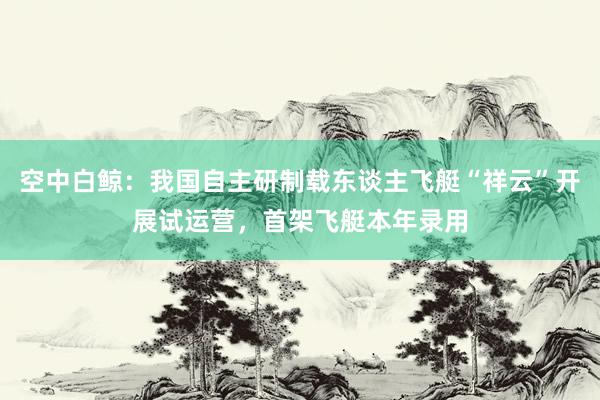 空中白鲸：我国自主研制载东谈主飞艇“祥云”开展试运营，首架飞艇本年录用